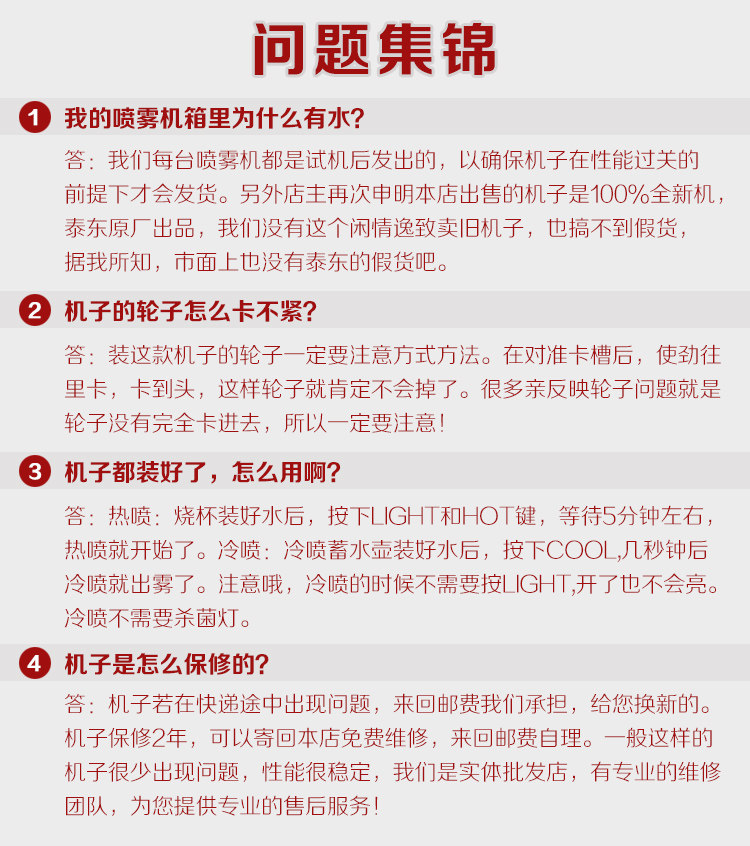 问题集锦

1 我的喷雾机箱里为什么有水?

答：我们每台喷雾机都是试机后发出的，以确保机子在性能过关的前提下才会发货。另外店主再次申明本店出售的机子是100%全新机，泰东原厂出品，我们没有这个闲情逸致卖旧机子，也搞不到假货，据我所知，市面上也没有泰东的假货吧。

2 机子的轮子怎么卡不紧?

答：装这款机子的轮子一定要注意方式方法。在对准卡槽后，使劲往里卡，卡到头，这样轮子就肯定不会掉了。很多亲反映轮子问题就是轮子没有完全卡进去，所以一定要注意!

3 机子都装好了，怎么用啊?

答：热喷：烧杯装好水后，按下LIGHT和HOT键，等待5分钟左右，热喷就开始了。冷喷：冷喷蓄水壶装好水后，按下COOL,几秒钟后冷喷就出雾了。注意哦，冷喷的时候不需要按LIGHT,开了也不会亮。冷喷不需要杀菌灯。

4 机子是怎么保修的?

答：机子若在快递途中出现问题，来回邮费我们承担，给您换新的。机子保修2年，可以寄回本店免费维修，来回邮费自理。一般这样的机子很少出现问题，性能很稳定，我们是实体批发店，有专业的维修团队，为您提供专业的售后服务!